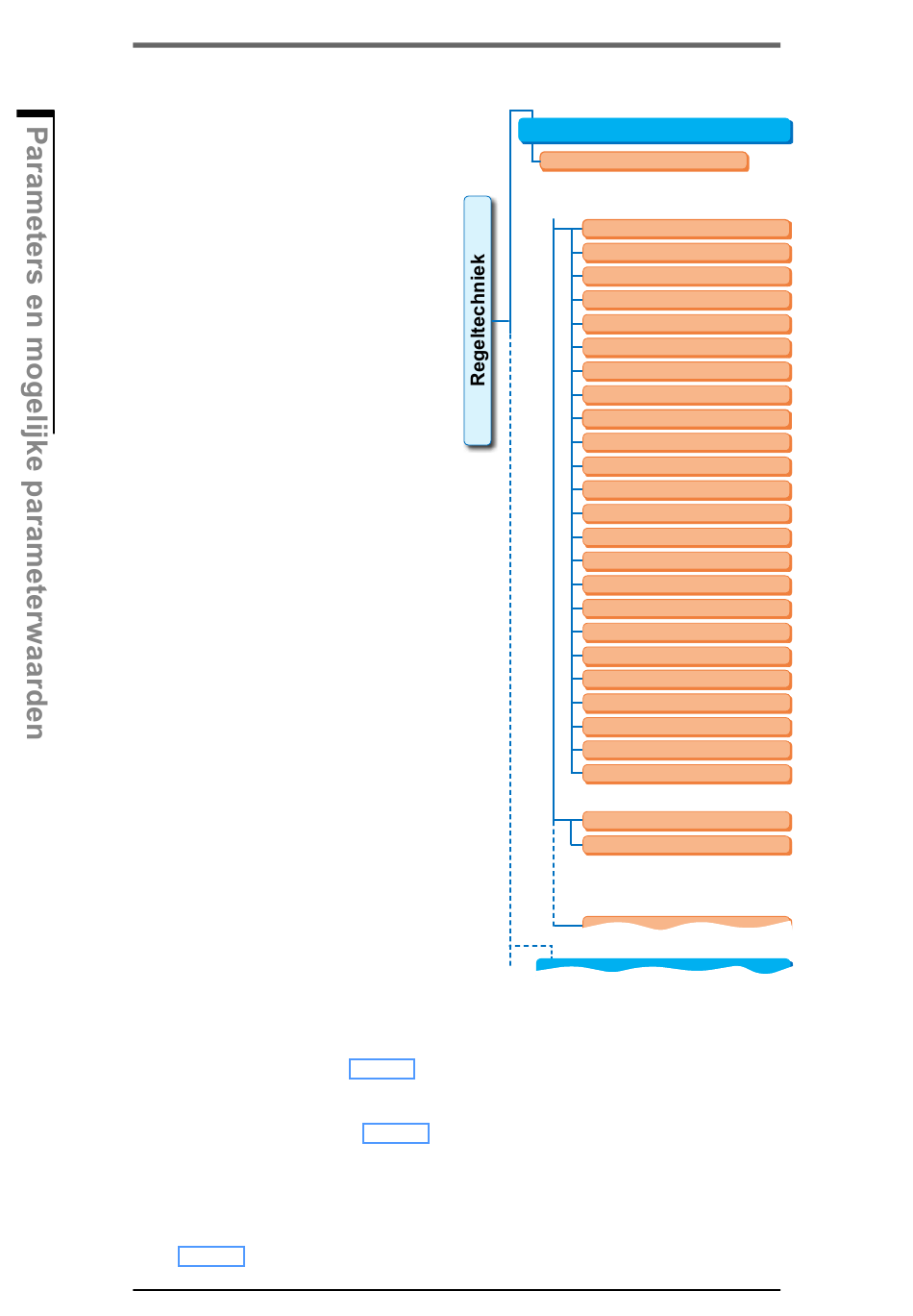 Parameters en mogelijke parameterwaarden

Regeltechniek